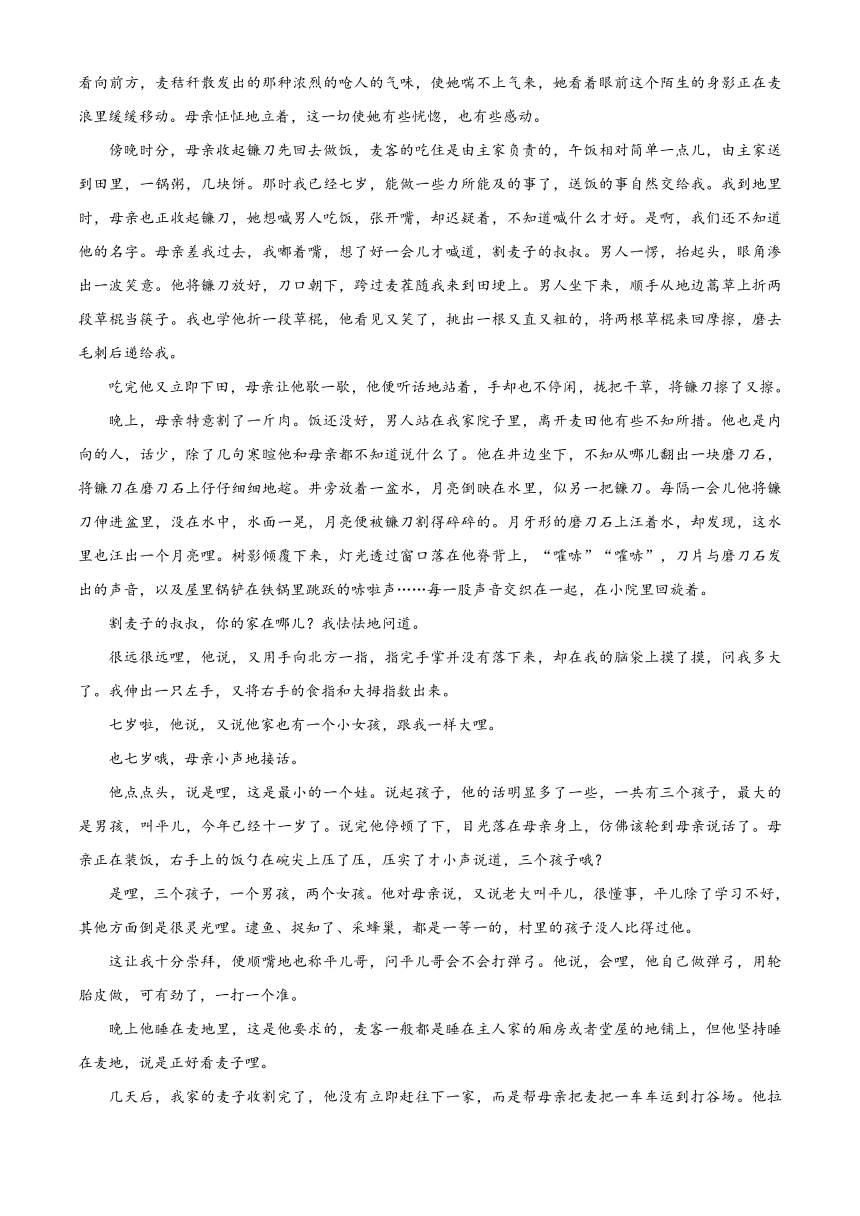 看向前方，麦秸秆散发出的那种浓烈的呛人的气味，使她喘不上气来，她看着眼前这个陌生的身影正在麦浪里缓缓移动。母亲怔怔地立着，这一切使她有些恍惚，也有些感动。

傍晚时分，母亲收起镰刀先回去做饭，麦客的吃住是由主家负责的，午饭相对简单一点儿，由主家送到田里，一锅粥，几块饼。那时我已经七岁，能做一些力所能及的事了，送饭的事自然交给我。我到地里时，母亲也正收起镰刀，她想喊男人吃饭，张开嘴，却迟疑着，不知道喊什么才好。是啊，我们还不知道他的名字。母亲差我过去，我嘟着嘴，想了好一会儿才喊道，割麦子的叔叔。男人一愣，抬起头，眼角渗出一波笑意。他将镰刀放好，刀口朝下，跨过麦茬随我来到田埂上。男人坐下来，顺手从地边蒿草上折两段草棍当筷子。我也学他折一段草棍，他看见又笑了，挑出一根又直又粗的，将两根草棍来回摩擦，磨去毛刺后递给我。

吃完他又立即下田，母亲让他歇一歇，他便听话地站着，手却也不停闲，拢把干草，将镰刀擦了又擦。

晚上，母亲特意割了一斤肉。饭还没好，男人站在我家院子里，离开麦田他有些不知所措。他也是内向的人，话少，除了几句寒暄他和母亲都不知道说什么了。他在井边坐下，不知从哪儿翻出一块磨刀石，将镰刀在磨刀石上仔仔细细地趟。井旁放着一盆水，月亮倒映在水里，似另一把镰刀。每隔一会儿他将镰刀伸进盆里，没在水中，水面一晃，月亮便被镰刀割得碎碎的。月牙形的磨刀石上汪着水，却发现，这水里也汪出一个月亮哩。树影倾覆下来，灯光透过窗口落在他脊背上，“嚯哧”“嚯哧”，刀片与磨刀石发出的声音，以及屋里锅铲在铁锅里跳跃的哧啦声……每一股声音交织在一起，在小院里回旋着。

割麦子的叔叔，你的家在哪儿？我怯怯地问道。

很远很远哩，他说，又用手向北方一指，指完手掌并没有落下来，却在我的脑袋上摸了摸，问我多大了。我伸出一只左手，又将右手的食指和大拇指数出来。

七岁啦，他说，又说他家也有一个小女孩，跟我一样大哩。

也七岁哦，母亲小声地接话。

他点点头，说是哩，这是最小的一个娃。说起孩子，他的话明显多了一些，一共有三个孩子，最大的是男孩，叫平儿，今年已经十一岁了。说完他停顿了下，目光落在母亲身上，仿佛该轮到母亲说话了。母亲正在装饭，右手上的饭勺在碗尖上压了压，压实了才小声说道，三个孩子哦？

是哩，三个孩子，一个男孩，两个女孩。他对母亲说，又说老大叫平儿，很懂事，平儿除了学习不好，其他方面倒是很灵光哩。逮鱼、捉知了、采蜂巢，都是一等一的，村里的孩子没人比得过他。

这让我十分崇拜，便顺嘴地也称平儿哥，问平儿哥会不会打弹弓。他说，会哩，他自己做弹弓，用轮胎皮做，可有劲了，一打一个准。

晚上他睡在麦地里，这是他要求的，麦客一般都是睡在主人家的厢房或者堂屋的地铺上，但他坚持睡在麦地，说是正好看麦子哩。

几天后，我家的麦子收割完了，他没有立即赶往下一家，而是帮母亲把麦把一车车运到打谷场。他拉